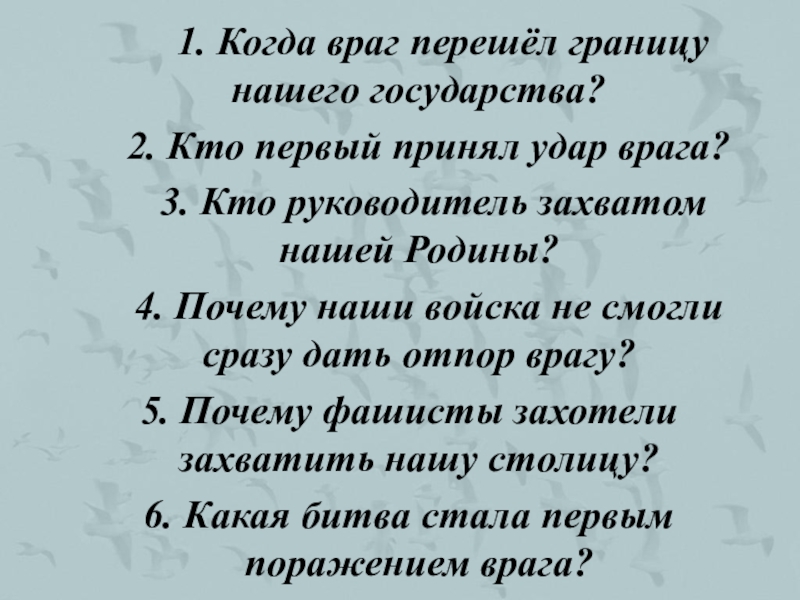 1. Когда враг перешёл границу нашего государства?

2. Кто первый принял удар врага?

3. Кто руководитель захватом нашей Родины?

4. Почему наши войска не смогли сразу дать отпор врагу?

5. Почему фашисты захотели захватить нашу столицу?

6. Какая битва стала первым поражением врага?